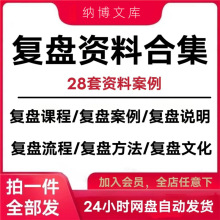 纳博文库

复盘资料合集

28套资料案例

复盘课程/复盘案例/复盘说明

复盘流程/复盘方法/复盘文化

拍一件
全部发

加入会员，全店任意下

24小时网盘自动发货